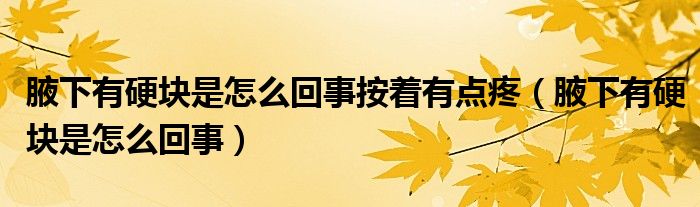 腋下有硬块是怎么回事按着有点疼（腋下有硬块是怎么回事）